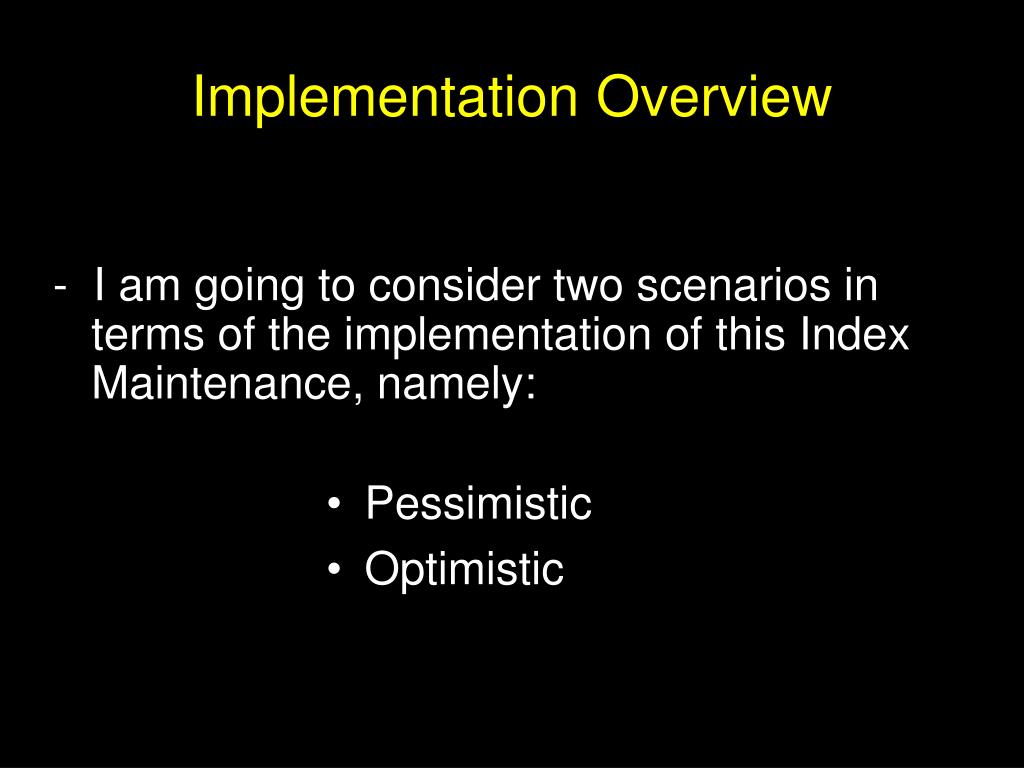 Implementation Overview

- I am going to consider two scenarios in terms of the implementation of this Index Maintenance, namely:

• Pessimistic
• Optimistic